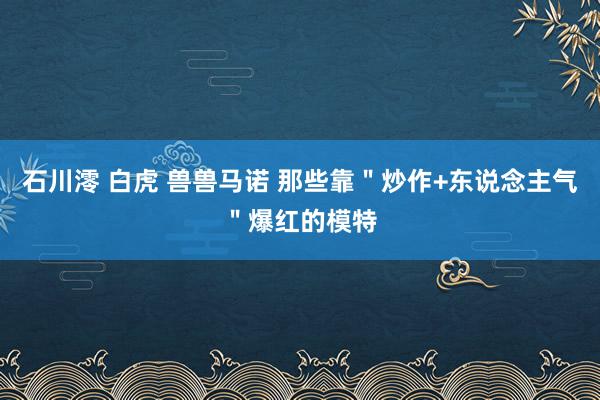 石川澪 白虎 兽兽马诺 那些靠＂炒作+东说念主气＂爆红的模特